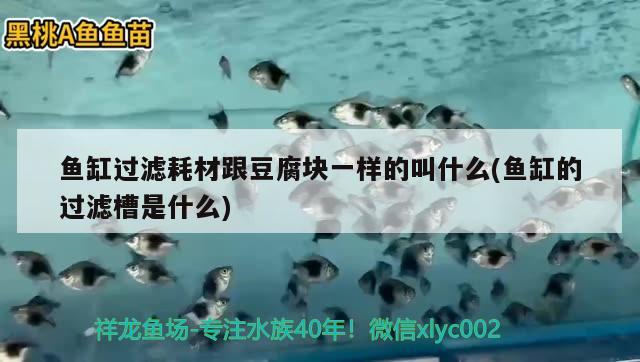 黑桃A鱼鱼苗

鱼缸过滤耗材跟豆腐块一样的叫什么(鱼缸的过滤槽是什么)

祥龙鱼场-专注水族40年！微信xlyc002